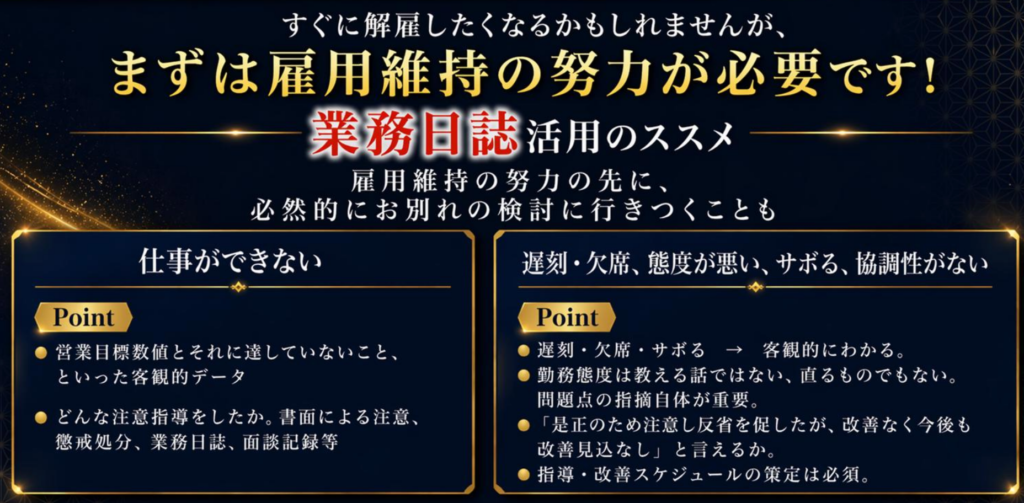 すぐに解雇したくなるかもしれませんが、
まずは雇用維持の努力が必要です!

業務日誌活用のススメ

雇用維持の努力の先に、
必然的にお別れの検討に行きつくことも

仕事ができない

Point

• 営業目標数値とそれに達していないこと、といった客観的データ
• どんな注意指導をしたか。書面による注意、懲戒処分、業務日誌、面談記録等

遅刻・欠席、態度が悪い、サボる、協調性がない

Point

• 遅刻・欠席・サボる → 客観的にわかる。
• 勤務態度は教える話ではない、直るものでもない。問題点の指摘自体が重要。
• 「是正のため注意し反省を促したが、改善なく今後も改善見込なし」と言えるか。
• 指導・改善スケジュールの策定は必須。